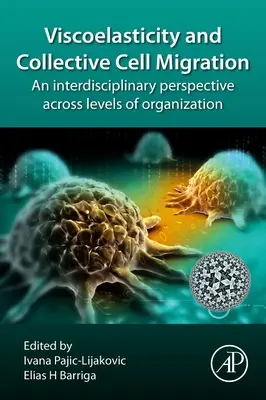 Viscoelasticity and Collective Cell Migration
An interdisciplinary perspective across levels of organization

Edited by
Ivana Pajic-Lijakovic
Elias H Barriga

AP